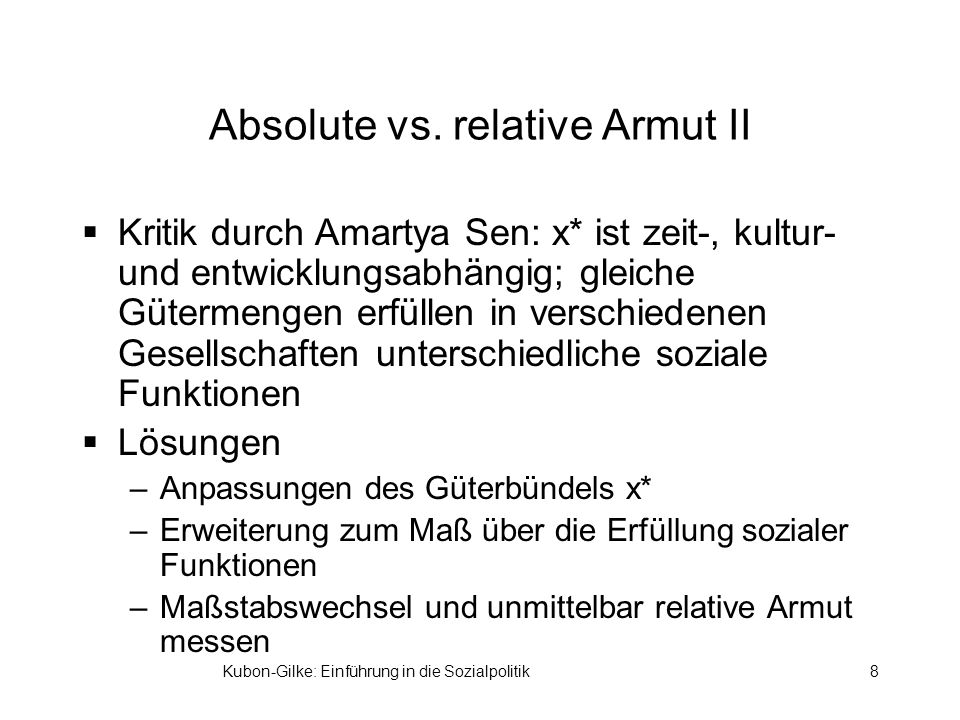 Absolute vs. relative Armut II

▪ Kritik durch Amartya Sen: x* ist zeit-, kultur- und entwicklungsabhängig; gleiche Gütermengen erfüllen in verschiedenen Gesellschaften unterschiedliche soziale Funktionen

▪ Lösungen
– Anpassungen des Güterbündels x*
– Erweiterung zum Maß über die Erfüllung sozialer Funktionen
– Maßstabswechsel und unmittelbar relative Armut messen

Kubon-Gilke: Einführung in die Sozialpolitik

8